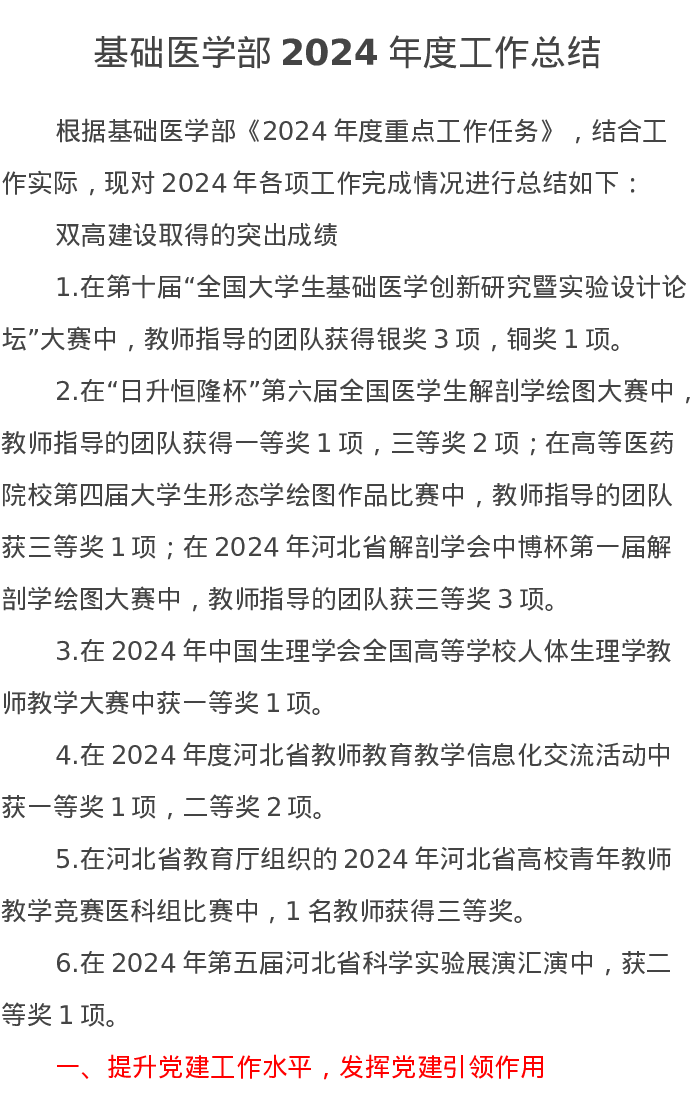 基础医学部 2024 年度工作总结

根据基础医学部《2024 年度重点工作任务》，结合工作实际，现对 2024 年各项工作完成情况进行总结如下：

双高建设取得的突出成绩

1.在第十届“全国大学生基础医学创新研究暨实验设计论坛”大赛中，教师指导的团队获得银奖 3 项，铜奖 1 项。

2.在“日升恒隆杯”第六届全国医学生解剖学绘图大赛中，教师指导的团队获得一等奖 1 项，三等奖 2 项；在高等医药院校第四届大学生形态学绘图作品比赛中，教师指导的团队获三等奖 1 项；在 2024 年河北省解剖学会中博杯第一届解剖学绘图大赛中，教师指导的团队获三等奖 3 项。

3.在 2024 年中国生理学会全国高等学校人体生理学教师教学大赛中获一等奖 1 项。

4.在 2024 年度河北省教师教育教学信息化交流活动中获一等奖 1 项，二等奖 2 项。

5.在河北省教育厅组织的 2024 年河北省高校青年教师教学竞赛医科组比赛中，1 名教师获得三等奖。

6.在 2024 年第五届河北省科学实验展演汇演中，获二等奖 1 项。

一、提升党建工作水平，发挥党建引领作用